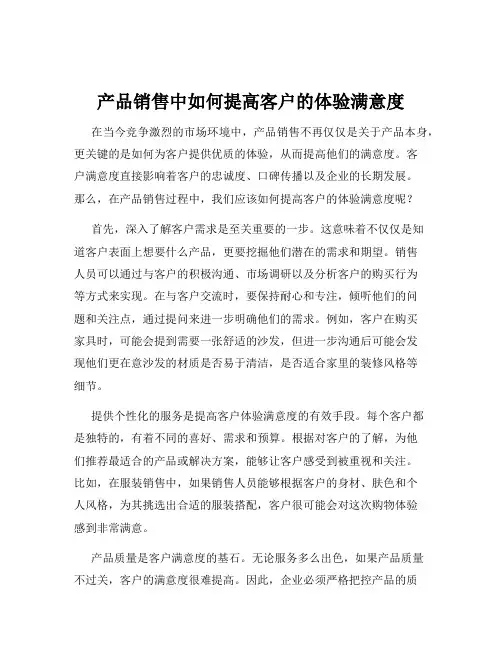 产品销售中如何提高客户的体验满意度

在当今竞争激烈的市场环境中，产品销售不再仅仅是关于产品本身，更关键的是如何为客户提供优质的体验，从而提高他们的满意度。客户满意度直接影响着客户的忠诚度、口碑传播以及企业的长期发展。那么，在产品销售过程中，我们应该如何提高客户的体验满意度呢？

首先，深入了解客户需求是至关重要的一步。这意味着不仅仅是知道客户表面上想要什么产品，更要挖掘他们潜在的需求和期望。销售人员可以通过与客户的积极沟通、市场调研以及分析客户的购买行为等方式来实现。在与客户交流时，要保持耐心和专注，倾听他们的问题和关注点，通过提问来进一步明确他们的需求。例如，客户在购买家具时，可能会提到需要一张舒适的沙发，但进一步沟通后可能会发现他们更在意沙发的材质是否易于清洁，是否适合家里的装修风格等细节。

提供个性化的服务是提高客户体验满意度的有效手段。每个客户都是独特的，有着不同的喜好、需求和预算。根据对客户的了解，为他们推荐最适合的产品或解决方案，能够让客户感受到被重视和关注。比如，在服装销售中，如果销售人员能够根据客户的身材、肤色和个人风格，为其挑选出合适的服装搭配，客户很可能会对这次购物体验感到非常满意。

产品质量是客户满意度的基石。无论服务多么出色，如果产品质量不过关，客户的满意度很难提高。因此，企业必须严格把控产品的质